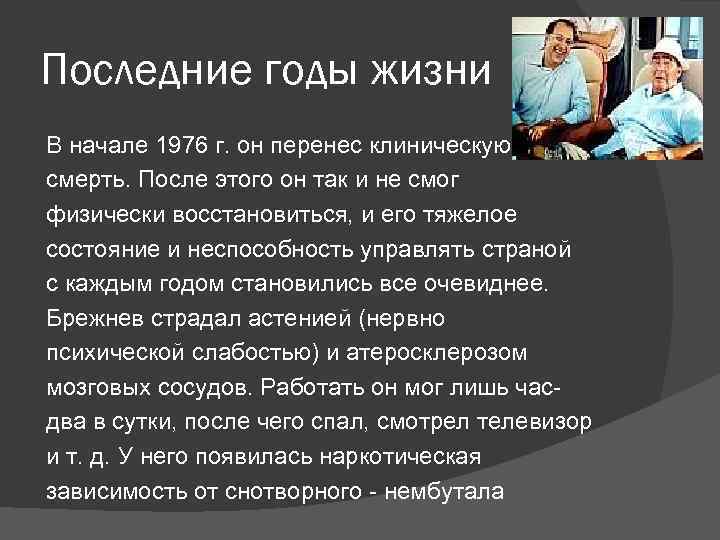 Последние годы жизни

В начале 1976 г. он перенес клиническую смерть. После этого он так и не смог физически восстановиться, и его тяжелое состояние и неспособность управлять страной с каждым годом становились все очевиднее. Брежнев страдал астенией (нервно психической слабостью) и атеросклерозом мозговых сосудов. Работать он мог лишь час-два в сутки, после чего спал, смотрел телевизор и т. д. У него появилась наркотическая зависимость от снотворного - нембутала